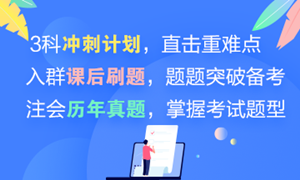 3科冲刺计划，直击重难点
入群课后刷题，题题突破备考
注会历年真题，掌握考试题型